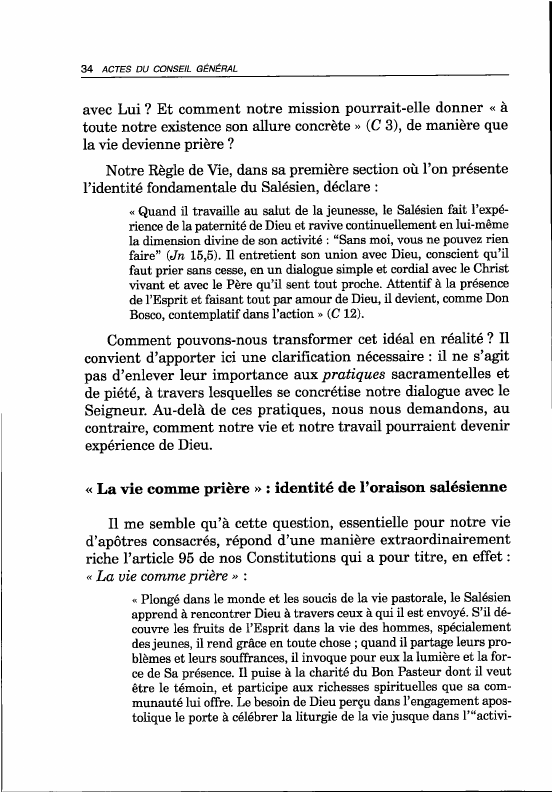 34 ACTES DU CONSEIL GÉNÉRAL

avec Lui ? Et comment notre mission pourrait-elle donner « à toute notre existence son allure concrète » (C 3), de manière que la vie devienne prière ?

Notre Règle de Vie, dans sa première section où l'on présente l'identité fondamentale du Salésien, déclare :

« Quand il travaille au salut de la jeunesse, le Salésien fait l'expérience de la paternité de Dieu et ravive continuellement en lui-même la dimension divine de son activité : "Sans moi, vous ne pouvez rien faire" (Jn 15,5). Il entretient son union avec Dieu, conscient qu'il faut prier sans cesse, en un dialogue simple et cordial avec le Christ vivant et avec le Père qu'il sent tout proche. Attentif à la présence de l'Esprit et faisant tout par amour de Dieu, il devient, comme Don Bosco, contemplatif dans l'action » (C 12).

Comment pouvons-nous transformer cet idéal en réalité ? Il convient d'apporter ici une clarification nécessaire : il ne s'agit pas d'enlever leur importance aux pratiques sacramentelles et de piété, à travers lesquelles se concrétise notre dialogue avec le Seigneur. Au-delà de ces pratiques, nous nous demandons, au contraire, comment notre vie et notre travail pourraient devenir expérience de Dieu.

« La vie comme prière » : identité de l'oraison salésienne

Il me semble qu'à cette question, essentielle pour notre vie d'apôtres consacrés, répond d'une manière extraordinairement riche l'article 95 de nos Constitutions qui a pour titre, en effet : « La vie comme prière » :

« Plongé dans le monde et les soucis de la vie pastorale, le Salésien apprend à rencontrer Dieu à travers ceux à qui il est envoyé. S'il découvre les fruits de l'Esprit dans la vie des hommes, spécialement des jeunes, il rend grâce en toute chose ; quand il partage leurs problèmes et leurs souffrances, il invoque pour eux la lumière et la force de Sa présence. Il puise à la charité du Bon Pasteur dont il veut être le témoin, et participe aux richesses spirituelles que sa communauté lui offre. Le besoin de Dieu perçu dans l'engagement apostolique le porte à célébrer la liturgie de la vie jusque dans l'"activi-